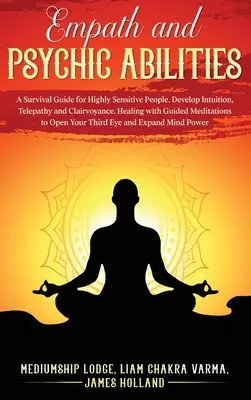 Empath and
PSYCHIC ABILITIES

A Survival Guide for Highly Sensitive People. Develop Intuition, Telepathy and Clairvoyance. Healing with Guided Meditations to Open Your Third Eye and Expand Mind Power

MEDIUMSHIP LODGE, LIAM CHAKRA VARMA,
JAMES HOLLAND